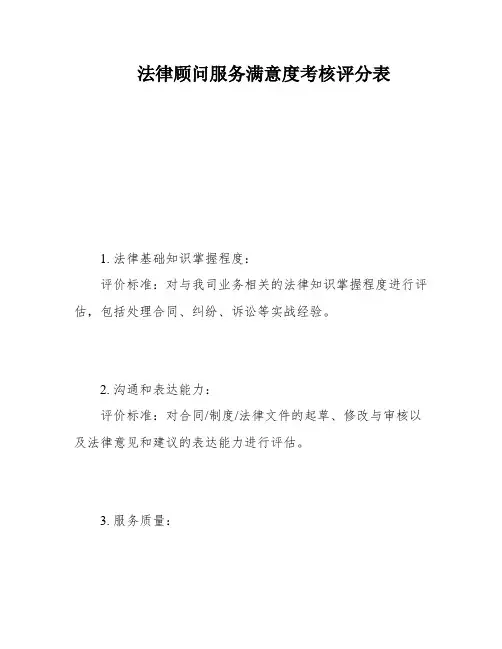 法律顾问服务满意度考核评分表

1. 法律基础知识掌握程度：

评价标准：对与我司业务相关的法律知识掌握程度进行评估，包括处理合同、纠纷、诉讼等实战经验。

2. 沟通和表达能力：

评价标准：对合同/制度/法律文件的起草、修改与审核以及法律意见和建议的表达能力进行评估。

3. 服务质量：